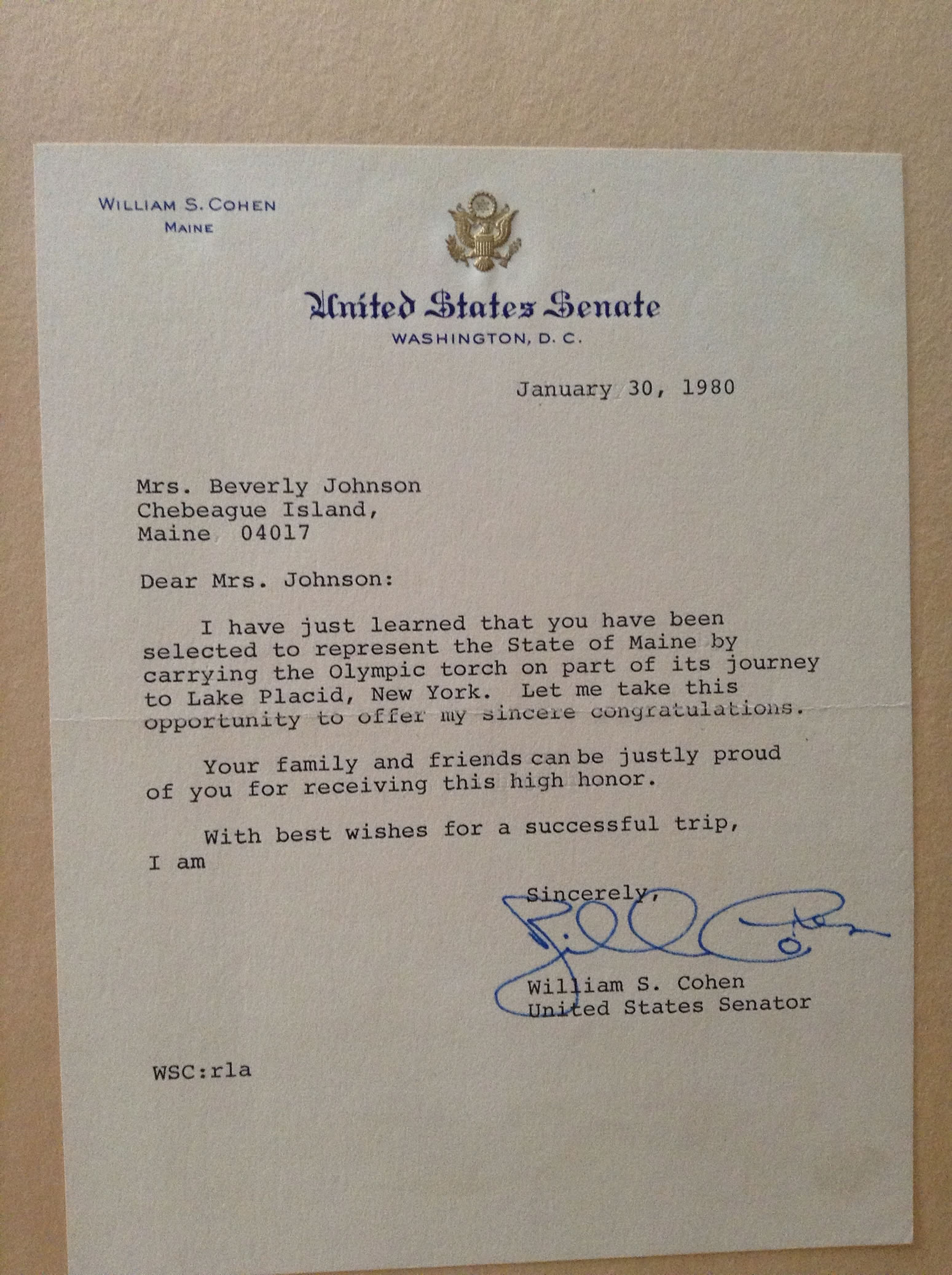 WILLIAM S. COHEN
MAINE

United States Senate
WASHINGTON, D. C.

January 30, 1980

Mrs. Beverly Johnson
Chebeague Island,
Maine 04017

Dear Mrs. Johnson:

I have just learned that you have been selected to represent the State of Maine by carrying the Olympic torch on part of its journey to Lake Placid, New York. Let me take this opportunity to offer my sincere congratulations.

Your family and friends can be justly proud of you for receiving this high honor.

With best wishes for a successful trip, I am

Sincerely,

Bill Cohen

William S. Cohen
United States Senator

WSC:rla